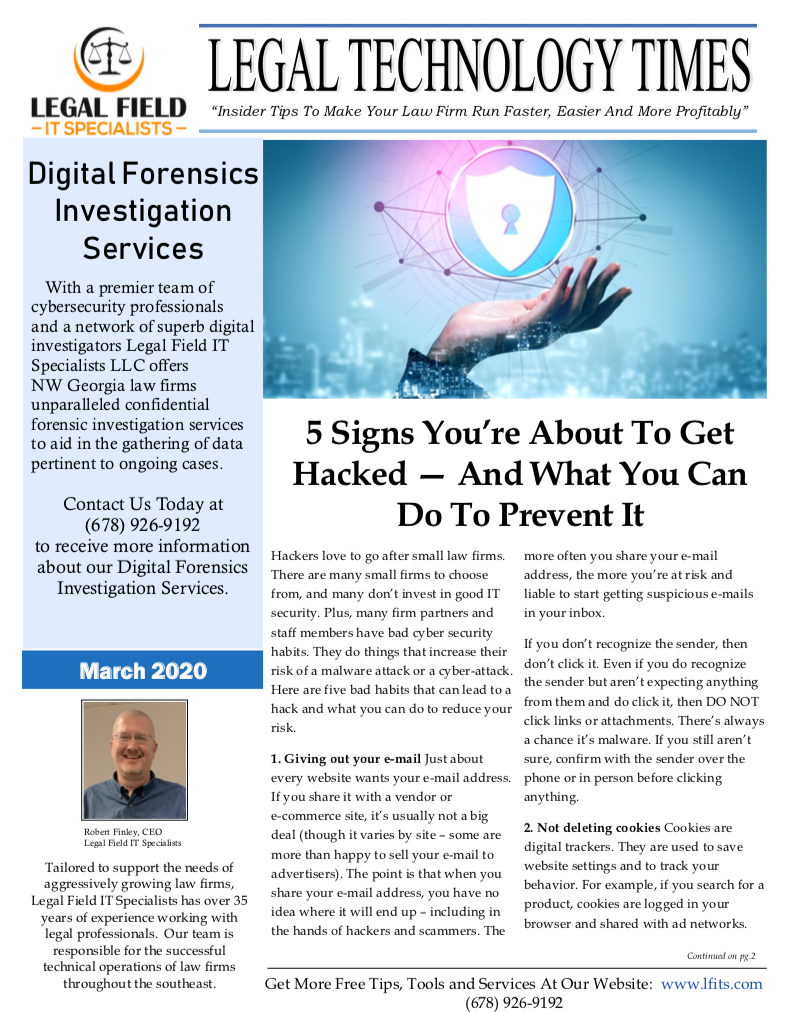 LEGAL FIELD
– IT SPECIALISTS –

LEGAL TECHNOLOGY TIMES
"Insider Tips To Make Your Law Firm Run Faster, Easier And More Profitably"

Digital Forensics Investigation Services

With a premier team of cybersecurity professionals and a network of superb digital investigators Legal Field IT Specialists LLC offers NW Georgia law firms unparalleled confidential forensic investigation services to aid in the gathering of data pertinent to ongoing cases.

Contact Us Today at (678) 926-9192 to receive more information about our Digital Forensics Investigation Services.

March 2020

Robert Finley, CEO
Legal Field IT Specialists

Tailored to support the needs of aggressively growing law firms, Legal Field IT Specialists has over 35 years of experience working with legal professionals. Our team is responsible for the successful technical operations of law firms throughout the southeast.

5 Signs You're About To Get Hacked — And What You Can Do To Prevent It

Hackers love to go after small law firms. There are many small firms to choose from, and many don't invest in good IT security. Plus, many firm partners and staff members have bad cyber security habits. They do things that increase their risk of a malware attack or a cyber-attack. Here are five bad habits that can lead to a hack and what you can do to reduce your risk.

1. Giving out your e-mail Just about every website wants your e-mail address. If you share it with a vendor or e-commerce site, it's usually not a big deal (though it varies by site – some are more than happy to sell your e-mail to advertisers). The point is that when you share your e-mail address, you have no idea where it will end up – including in the hands of hackers and scammers. The more often you share your e-mail address, the more you're at risk and liable to start getting suspicious e-mails in your inbox.

If you don't recognize the sender, then don't click it. Even if you do recognize the sender but aren't expecting anything from them and do click it, then DO NOT click links or attachments. There's always a chance it's malware. If you still aren't sure, confirm with the sender over the phone or in person before clicking anything.

2. Not deleting cookies Cookies are digital trackers. They are used to save website settings and to track your behavior. For example, if you search for a product, cookies are logged in your browser and shared with ad networks.

Continued on pg.2

Get More Free Tips, Tools and Services At Our Website: www.lfits.com
(678) 926-9192